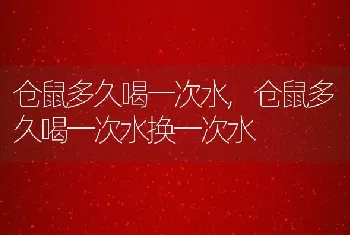 仓鼠多久喝一次水，仓鼠多久喝一次水换一次水